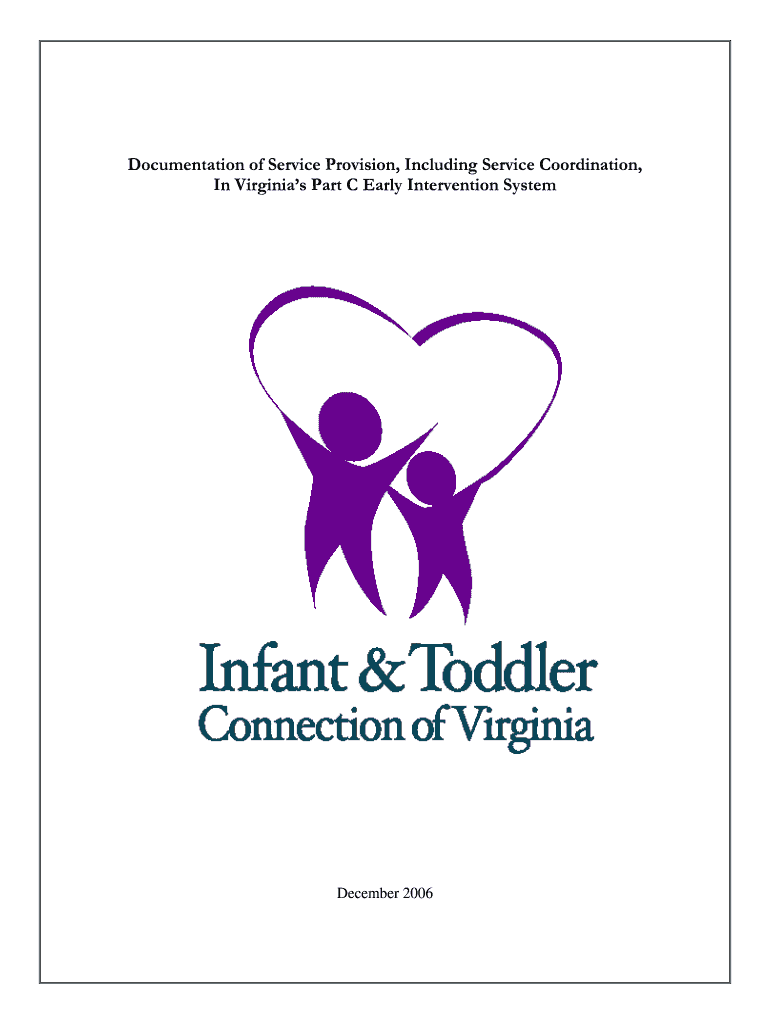 Documentation of Service Provision, Including Service Coordination, In Virginia's Part C Early Intervention System

Infant & Toddler
Connection of Virginia

December 2006